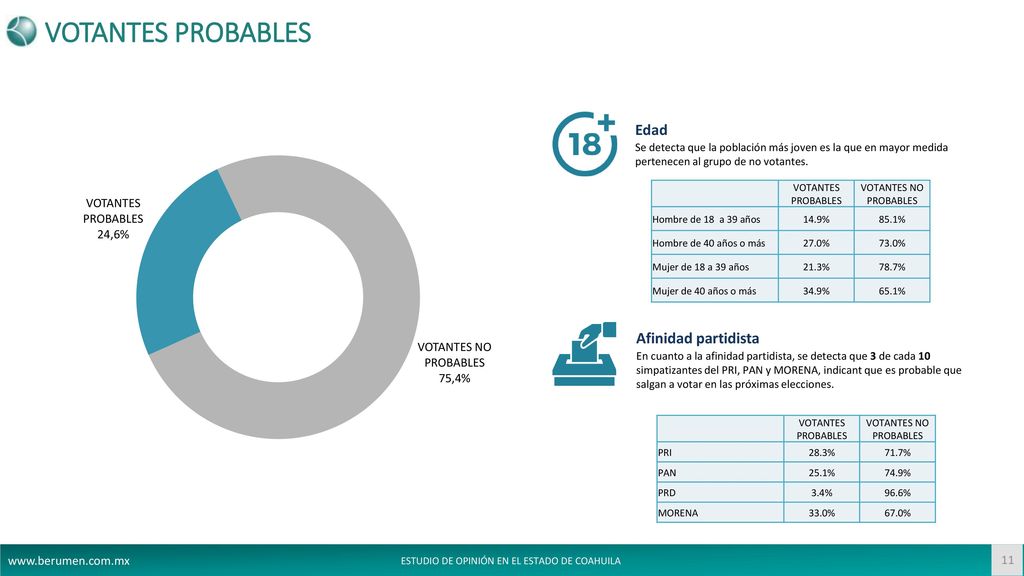 VOTANTES PROBABLES

VOTANTES PROBABLES 24,6%

VOTANTES NO PROBABLES 75,4%

18+

Edad
Se detecta que la población más joven es la que en mayor medida pertenecen al grupo de no votantes.

| | VOTANTES PROBABLES | VOTANTES NO PROBABLES |
|---|---|---|
| Hombre de 18 a 39 años | 14.9% | 85.1% |
| Hombre de 40 años o más | 27.0% | 73.0% |
| Mujer de 18 a 39 años | 21.3% | 78.7% |
| Mujer de 40 años o más | 34.9% | 65.1% |

Afinidad partidista
En cuanto a la afinidad partidista, se detecta que 3 de cada 10 simpatizantes del PRI, PAN y MORENA, indicant que es probable que salgan a votar en las próximas elecciones.

| | VOTANTES PROBABLES | VOTANTES NO PROBABLES |
|---|---|---|
| PRI | 28.3% | 71.7% |
| PAN | 25.1% | 74.9% |
| PRD | 3.4% | 96.6% |
| MORENA | 33.0% | 67.0% |

www.berumen.com.mx
ESTUDIO DE OPINIÓN EN EL ESTADO DE COAHUILA
11